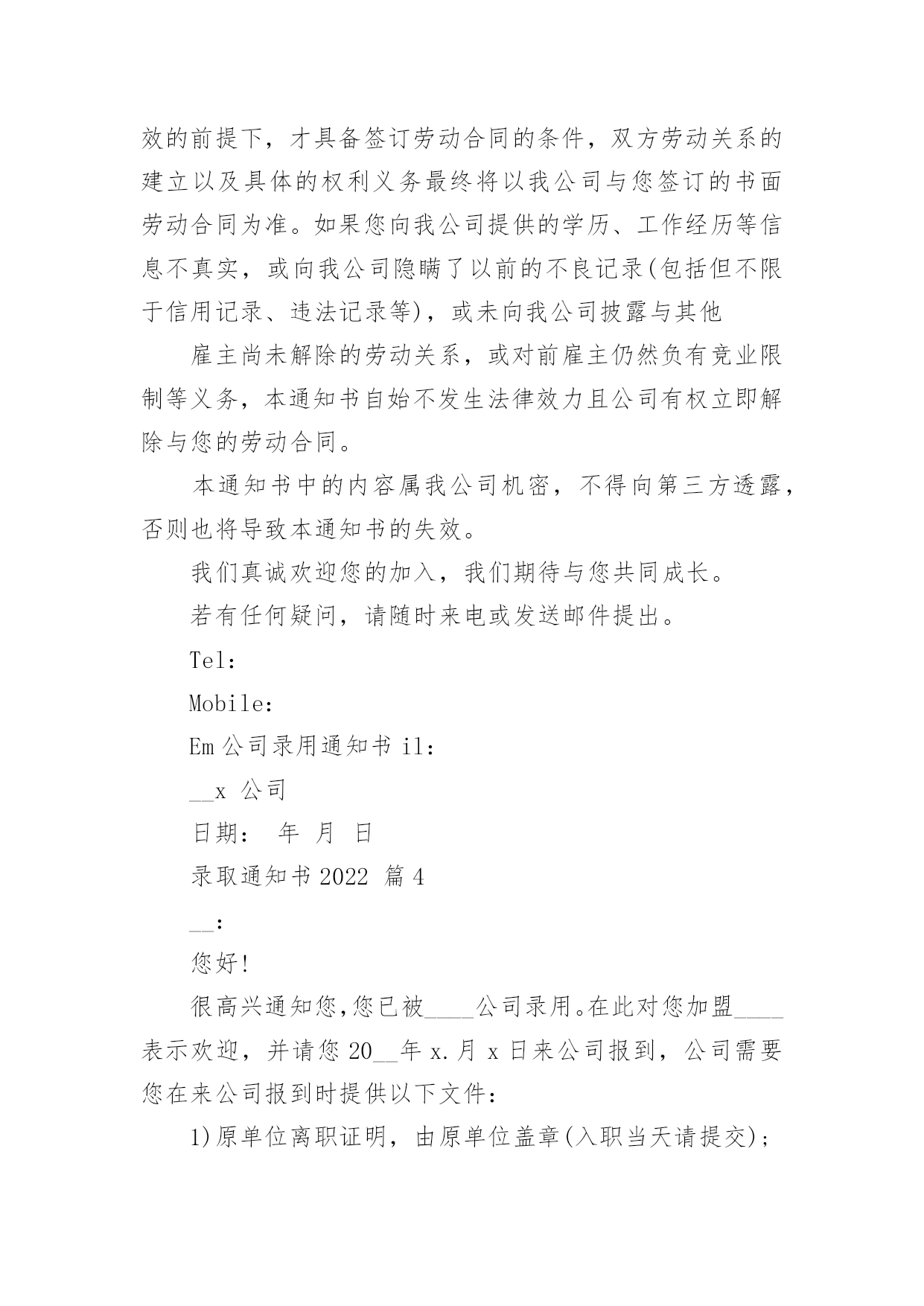 效的前提下，才具备签订劳动合同的条件，双方劳动关系的建立以及具体的权利义务最终将以我公司与您签订的书面劳动合同为准。如果您向我公司提供的学历、工作经历等信息不真实，或向我公司隐瞒了以前的不良记录(包括但不限于信用记录、违法记录等)，或未向我公司披露与其他

雇主尚未解除的劳动关系，或对前雇主仍然负有竞业限制等义务，本通知书自始不发生法律效力且公司有权立即解除与您的劳动合同。

本通知书中的内容属我公司机密，不得向第三方透露，否则也将导致本通知书的失效。

我们真诚欢迎您的加入，我们期待与您共同成长。

若有任何疑问，请随时来电或发送邮件提出。

Tel:

Mobile:

Em 公司录用通知书 il:

__x 公司

日期： 年 月 日

录取通知书 2022 篇 4

__:

您好!

很高兴通知您,您已被____公司录用。在此对您加盟____表示欢迎，并请您 20__年 x.月 x 日来公司报到，公司需要您在来公司报到时提供以下文件：

1)原单位离职证明，由原单位盖章(入职当天请提交)；